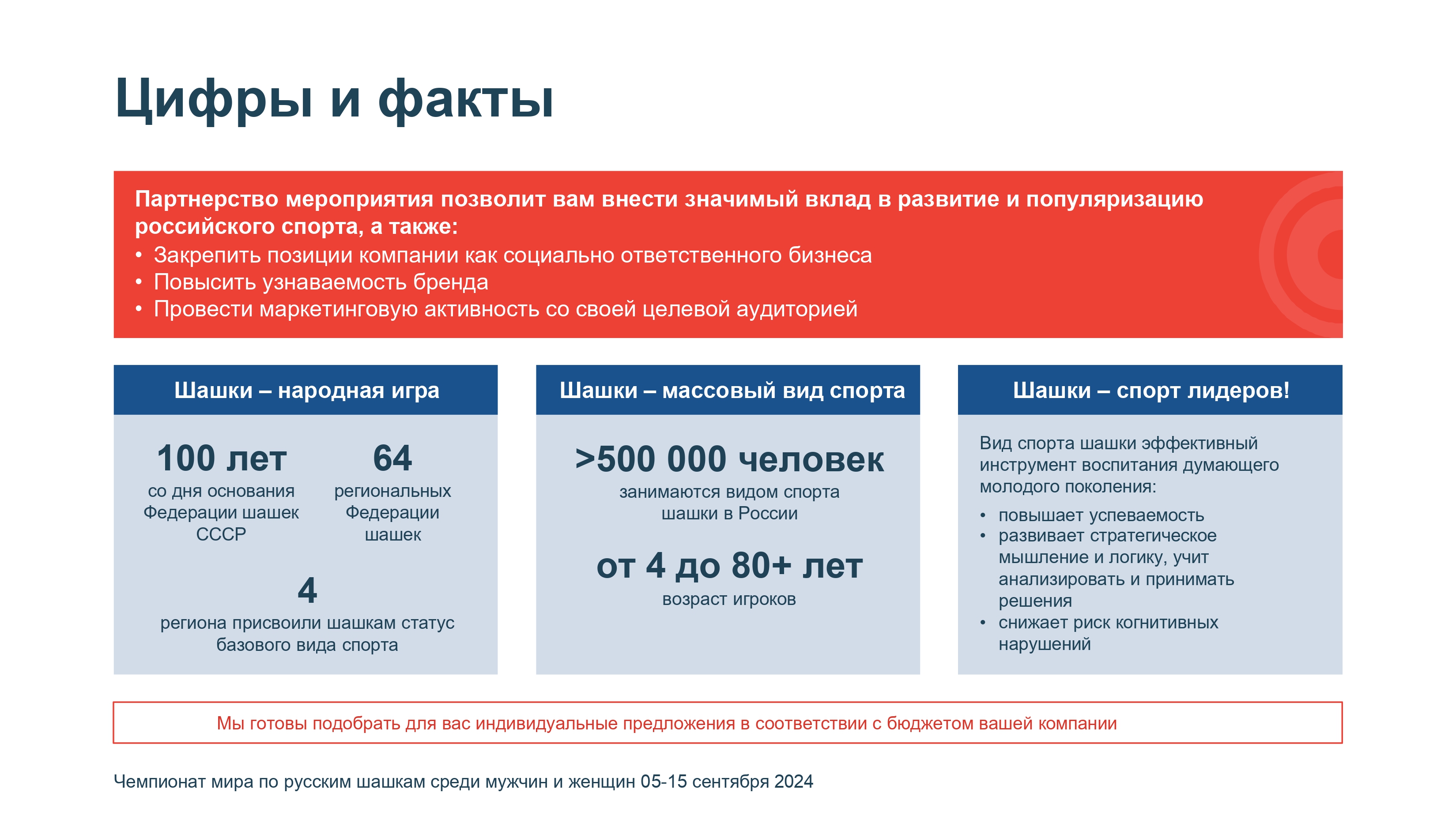 Цифры и факты

Партнерство мероприятия позволит вам внести значимый вклад в развитие и популяризацию российского спорта, а также:
• Закрепить позиции компании как социально ответственного бизнеса
• Повысить узнаваемость бренда
• Провести маркетинговую активность со своей целевой аудиторией

Шашки – народная игра

100 лет
со дня основания Федерации шашек СССР

64
региональных Федерации шашек

4
региона присвоили шашкам статус базового вида спорта

Шашки – массовый вид спорта

>500 000 человек
занимаются видом спорта шашки в России

от 4 до 80+ лет
возраст игроков

Шашки – спорт лидеров!

Вид спорта шашки эффективный инструмент воспитания думающего молодого поколения:
• повышает успеваемость
• развивает стратегическое мышление и логику, учит анализировать и принимать решения
• снижает риск когнитивных нарушений

Мы готовы подобрать для вас индивидуальные предложения в соответствии с бюджетом вашей компании

Чемпионат мира по русским шашкам среди мужчин и женщин 05-15 сентября 2024